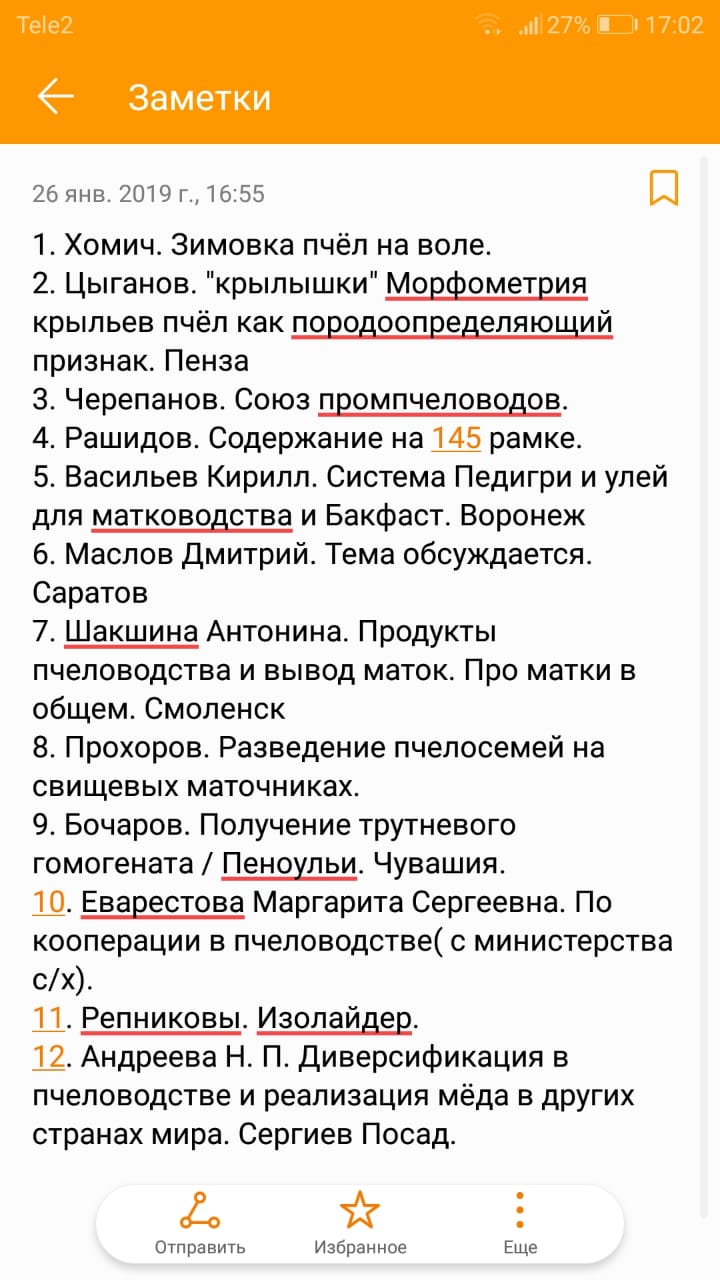 Tele2 27% 17:02

Заметки

26 янв. 2019 г., 16:55

1. Хомич. Зимовка пчёл на воле.
2. Цыганов. "крылышки" Морфометрия крыльев пчёл как породоопределяющий признак. Пенза
3. Черепанов. Союз промпчеловодов.
4. Рашидов. Содержание на 145 рамке.
5. Васильев Кирилл. Система Педигри и улей для матководства и Бакфаст. Воронеж
6. Маслов Дмитрий. Тема обсуждается. Саратов
7. Шакшина Антонина. Продукты пчеловодства и вывод маток. Про матки в общем. Смоленск
8. Прохоров. Разведение пчелосемей на свищевых маточниках.
9. Бочаров. Получение трутневого гомогената / Пеноульи. Чувашия.
10. Еварестова Маргарита Сергеевна. По кооперации в пчеловодстве( с министерства с/х).
11. Репниковы. Изолайдер.
12. Андреева Н. П. Диверсификация в пчеловодстве и реализация мёда в других странах мира. Сергиев Посад.

Отправить Избранное Еще